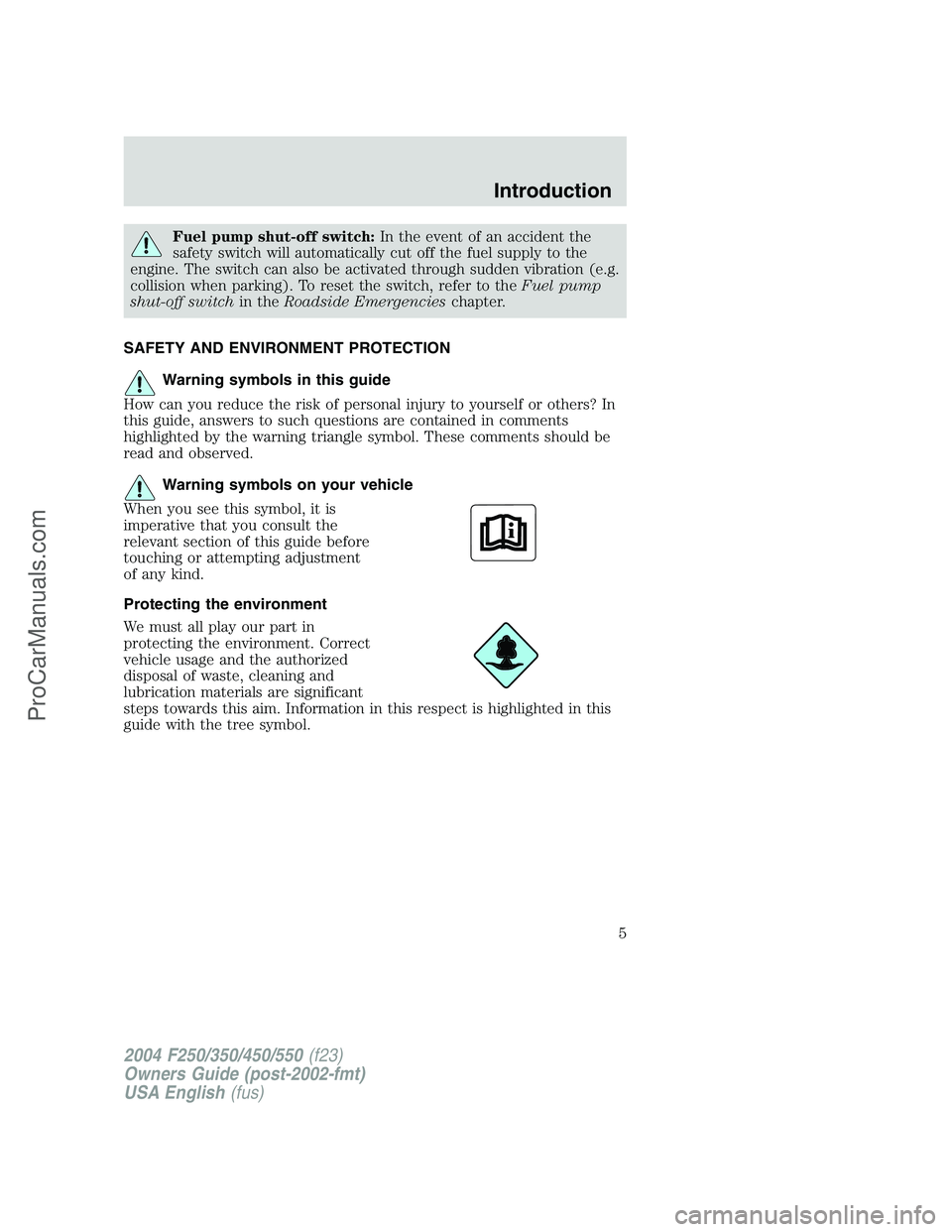 Introduction

Fuel pump shut-off switch: In the event of an accident the safety switch will automatically cut off the fuel supply to the engine. The switch can also be activated through sudden vibration (e.g. collision when parking). To reset the switch, refer to the Fuel pump shut-off switch in the Roadside Emergencies chapter.

SAFETY AND ENVIRONMENT PROTECTION

Warning symbols in this guide

How can you reduce the risk of personal injury to yourself or others? In this guide, answers to such questions are contained in comments highlighted by the warning triangle symbol. These comments should be read and observed.

Warning symbols on your vehicle

When you see this symbol, it is imperative that you consult the relevant section of this guide before touching or attempting adjustment of any kind.

Protecting the environment

We must all play our part in protecting the environment. Correct vehicle usage and the authorized disposal of waste, cleaning and lubrication materials are significant steps towards this aim. Information in this respect is highlighted in this guide with the tree symbol.

5

2004 F250/350/450/550 (f23)
Owners Guide (post-2002-fmt)
USA English (fus)

ProCarManuals.com

carmanualsonline.info